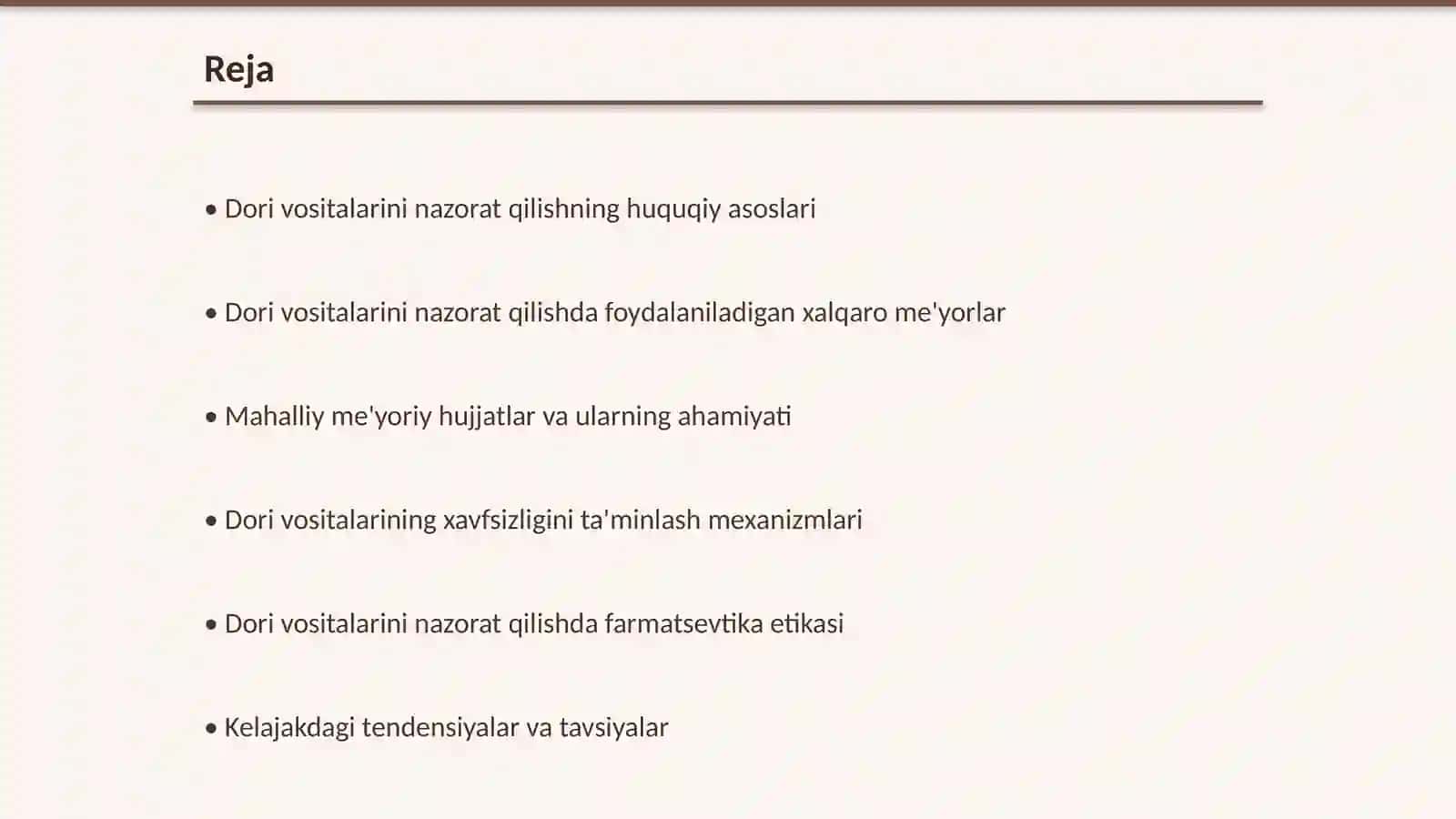 Reja

• Dori vositalarini nazorat qilishning huquqiy asoslari

• Dori vositalarini nazorat qilishda foydalaniladigan xalqaro me'yorlar

• Mahalliy me'yoriy hujjatlar va ularning ahamiyati

• Dori vositalarining xavfsizligini ta'minlash mexanizmlari

• Dori vositalarini nazorat qilishda farmatsevtika etikasi

• Kelajakdagi tendensiyalar va tavsiyalar